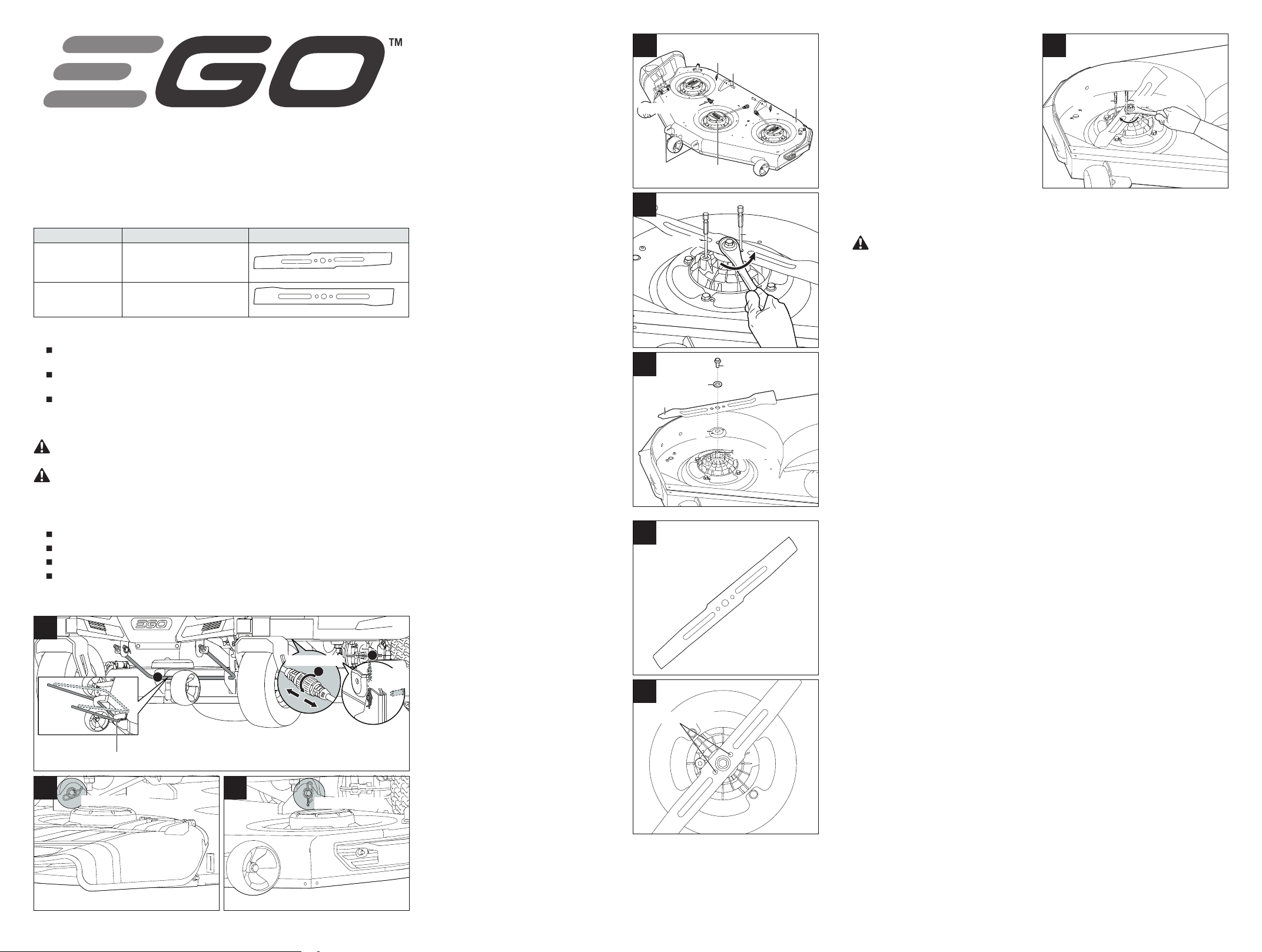 EGO™